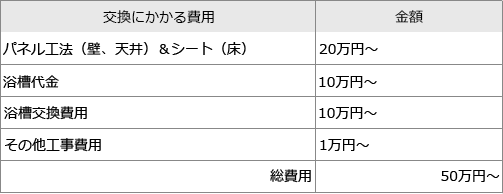 | 交換にかかる費用 | 金額 |
|---|---|
| パネル工法（壁、天井）＆シート（床） | 20万円～ |
| 浴槽代金 | 10万円～ |
| 浴槽交換費用 | 10万円～ |
| その他工事費用 | 1万円～ |
| 総費用 | 50万円～ |